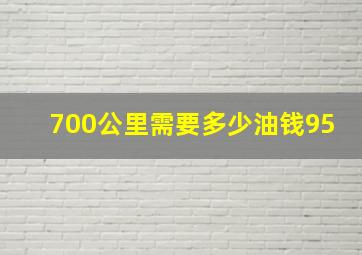 700公里需要多少油钱95